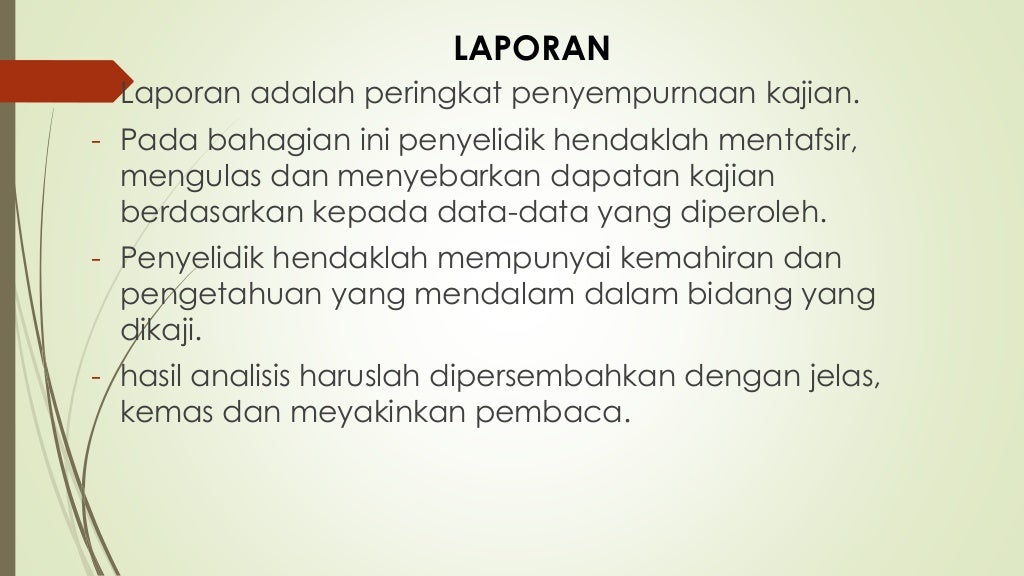 LAPORAN

- Laporan adalah peringkat penyempurnaan kajian.
- Pada bahagian ini penyelidik hendaklah mentafsir, mengulas dan menyebarkan dapatan kajian berdasarkan kepada data-data yang diperoleh.
- Penyelidik hendaklah mempunyai kemahiran dan pengetahuan yang mendalam dalam bidang yang dikaji.
- hasil analisis haruslah dipersembahkan dengan jelas, kemas dan meyakinkan pembaca.